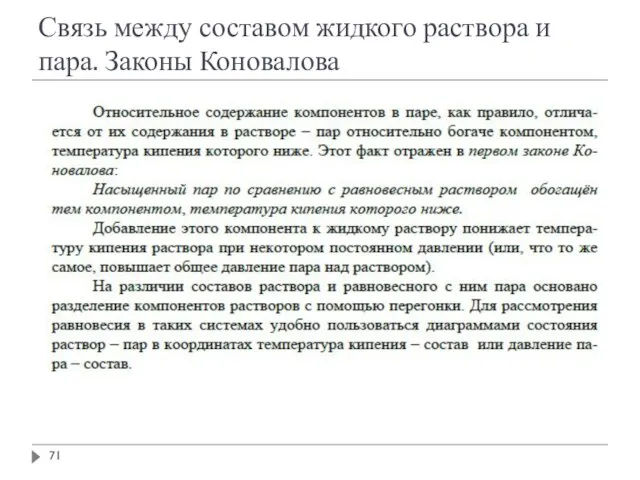 Связь между составом жидкого раствора и пара. Законы Коновалова

Относительное содержание компонентов в паре, как правило, отличается от их содержания в растворе – пар относительно богаче компонентом, температура кипения которого ниже. Этот факт отражен в первом законе Коновалова:

Насыщенный пар по сравнению с равновесным раствором обогащён тем компонентом, температура кипения которого ниже.

Добавление этого компонента к жидкому раствору понижает температуру кипения раствора при некотором постоянном давлении (или, что то же самое, повышает общее давление пара над раствором).

На различии составов раствора и равновесного с ним пара основано разделение компонентов растворов с помощью перегонки. Для рассмотрения равновесия в таких системах удобно пользоваться диаграммами состояния раствор – пар в координатах температура кипения – состав или давление пара – состав.

71